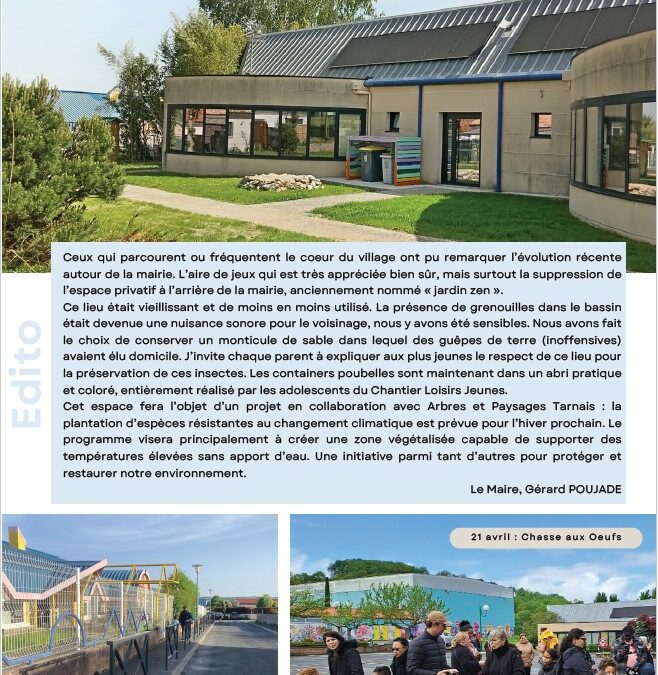 Edito

Ceux qui parcourent ou fréquentent le coeur du village ont pu remarquer l'évolution récente autour de la mairie. L'aire de jeux qui est très appréciée bien sûr, mais surtout la suppression de l'espace privatif à l'arrière de la mairie, anciennement nommé « jardin zen ».
Ce lieu était vieillissant et de moins en moins utilisé. La présence de grenouilles dans le bassin était devenue une nuisance sonore pour le voisinage, nous y avons été sensibles. Nous avons fait le choix de conserver un monticule de sable dans lequel des guêpes de terre (inoffensives) avaient élu domicile. J'invite chaque parent à expliquer aux plus jeunes le respect de ce lieu pour la préservation de ces insectes. Les containers poubelles sont maintenant dans un abri pratique et coloré, entièrement réalisé par les adolescents du Chantier Loisirs Jeunes.
Cet espace fera l'objet d'un projet en collaboration avec Arbres et Paysages Tarnais : la plantation d'espèces résistantes au changement climatique est prévue pour l'hiver prochain. Le programme visera principalement à créer une zone végétalisée capable de supporter des températures élevées sans apport d'eau. Une initiative parmi tant d'autres pour protéger et restaurer notre environnement.

Le Maire, Gérard POUJADE

21 avril : Chasse aux Oeufs